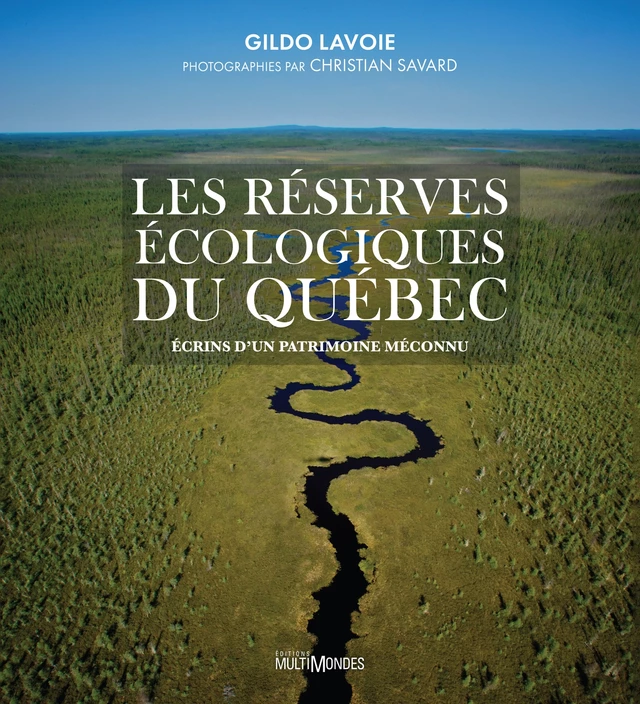 GILDO LAVOIE
PHOTOGRAPHIES PAR CHRISTIAN SAVARD

LES RÉSERVES ÉCOLOGIQUES DU QUÉBEC

ÉCRINS D'UN PATRIMOINE MÉCONNU

ÉDITIONS
MULTIMONDES